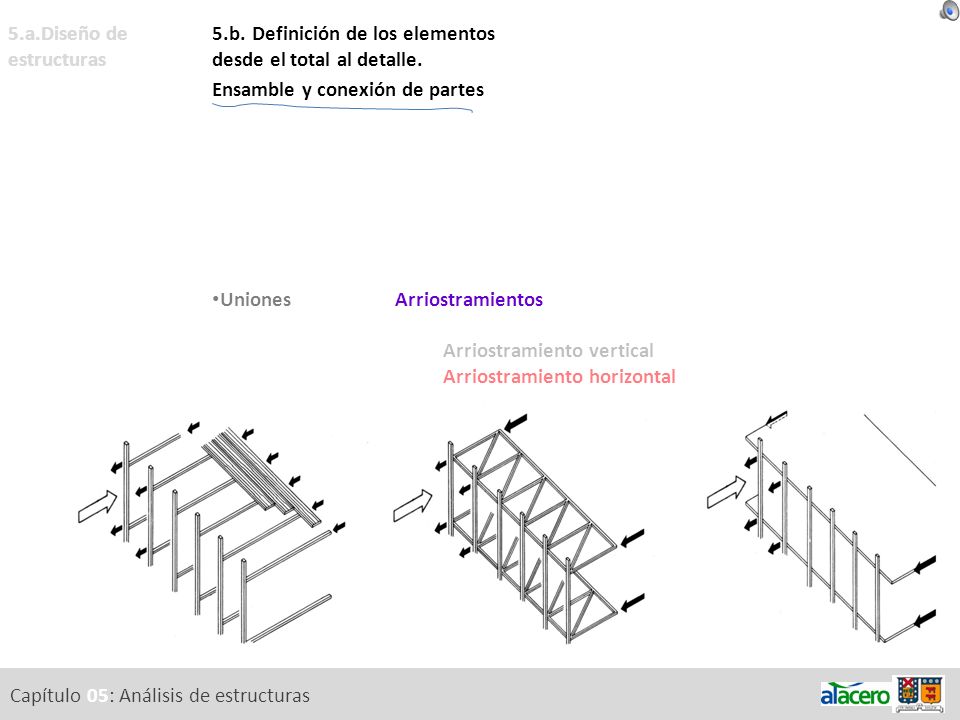 5.a.Diseño de estructuras

5.b. Definición de los elementos desde el total al detalle.
Ensamble y conexión de partes

•Uniones

Arriostramientos

Arriostramiento vertical
Arriostramiento horizontal

Capítulo 05: Análisis de estructuras

alacero